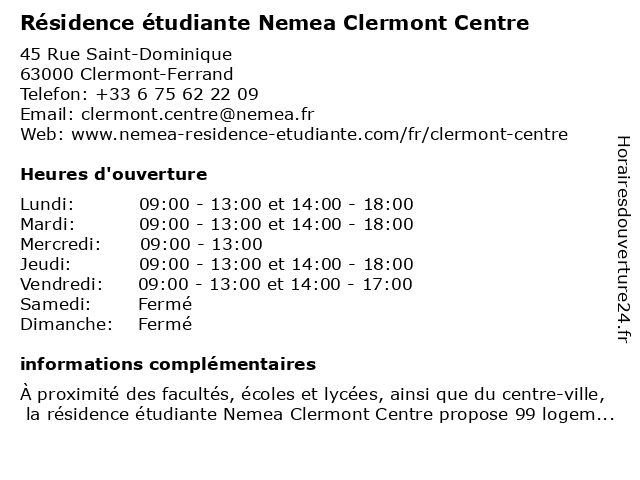 Résidence étudiante Nemea Clermont Centre

45 Rue Saint-Dominique
63000 Clermont-Ferrand
Telefon: +33 6 75 62 22 09
Email: clermont.centre@nemea.fr
Web: www.nemea-residence-etudiante.com/fr/clermont-centre

Heures d'ouverture

| | |
|---|---|
| Lundi: | 09:00 - 13:00 et 14:00 - 18:00 |
| Mardi: | 09:00 - 13:00 et 14:00 - 18:00 |
| Mercredi: | 09:00 - 13:00 |
| Jeudi: | 09:00 - 13:00 et 14:00 - 18:00 |
| Vendredi: | 09:00 - 13:00 et 14:00 - 17:00 |
| Samedi: | Fermé |
| Dimanche: | Fermé |

informations complémentaires

À proximité des facultés, écoles et lycées, ainsi que du centre-ville, la résidence étudiante Nemea Clermont Centre propose 99 logem...

Horairesdouverture24.fr